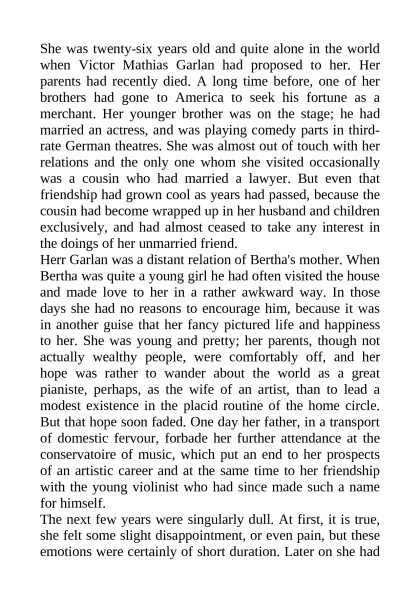 She was twenty-six years old and quite alone in the world when Victor Mathias Garlan had proposed to her. Her parents had recently died. A long time before, one of her brothers had gone to America to seek his fortune as a merchant. Her younger brother was on the stage; he had married an actress, and was playing comedy parts in third-rate German theatres. She was almost out of touch with her relations and the only one whom she visited occasionally was a cousin who had married a lawyer. But even that friendship had grown cool as years had passed, because the cousin had become wrapped up in her husband and children exclusively, and had almost ceased to take any interest in the doings of her unmarried friend.
Herr Garlan was a distant relation of Bertha's mother. When Bertha was quite a young girl he had often visited the house and made love to her in a rather awkward way. In those days she had no reasons to encourage him, because it was in another guise that her fancy pictured life and happiness to her. She was young and pretty; her parents, though not actually wealthy people, were comfortably off, and her hope was rather to wander about the world as a great pianiste, perhaps, as the wife of an artist, than to lead a modest existence in the placid routine of the home circle. But that hope soon faded. One day her father, in a transport of domestic fervour, forbade her further attendance at the conservatoire of music, which put an end to her prospects of an artistic career and at the same time to her friendship with the young violinist who had since made such a name for himself.
The next few years were singularly dull. At first, it is true, she felt some slight disappointment, or even pain, but these emotions were certainly of short duration. Later on she had